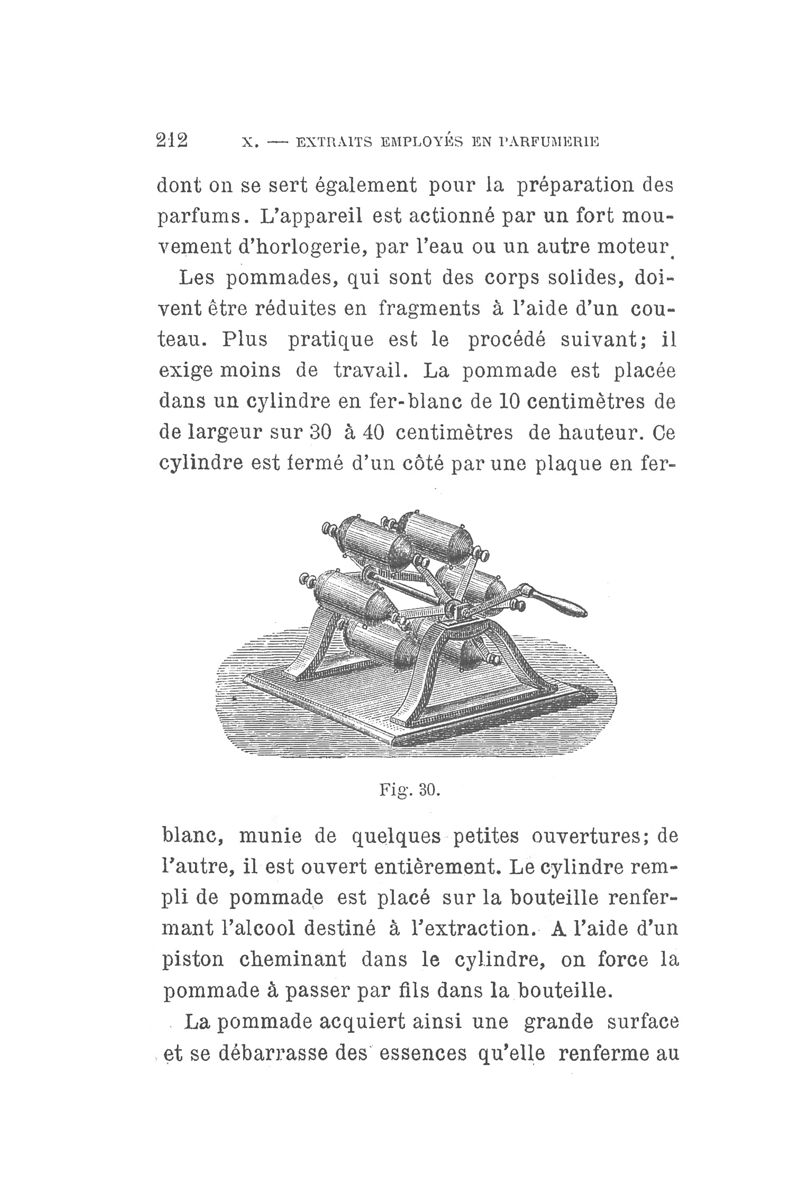 212 X. — EXTRAITS EMPLOYÉS EN PARFUMERIE

dont on se sert également pour la préparation des parfums. L'appareil est actionné par un fort mouvement d'horlogerie, par l'eau ou un autre moteur.

Les pommades, qui sont des corps solides, doivent être réduites en fragments à l'aide d'un couteau. Plus pratique est le procédé suivant; il exige moins de travail. La pommade est placée dans un cylindre en fer-blanc de 10 centimètres de de largeur sur 30 à 40 centimètres de hauteur. Ce cylindre est fermé d'un côté par une plaque en fer-

Fig. 30.

blanc, munie de quelques petites ouvertures; de l'autre, il est ouvert entièrement. Le cylindre rempli de pommade est placé sur la bouteille renfermant l'alcool destiné à l'extraction. A l'aide d'un piston cheminant dans le cylindre, on force la pommade à passer par fils dans la bouteille.

La pommade acquiert ainsi une grande surface et se débarrasse des essences qu'elle renferme au